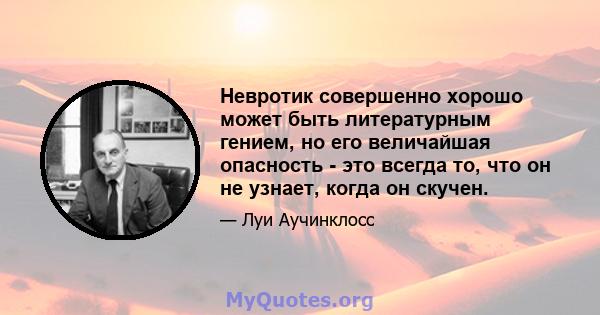 Невротик совершенно хорошо может быть литературным гением, но его величайшая опасность - это всегда то, что он не узнает, когда он скучен.

— Луи Аучинклосс

MyQuotes.org